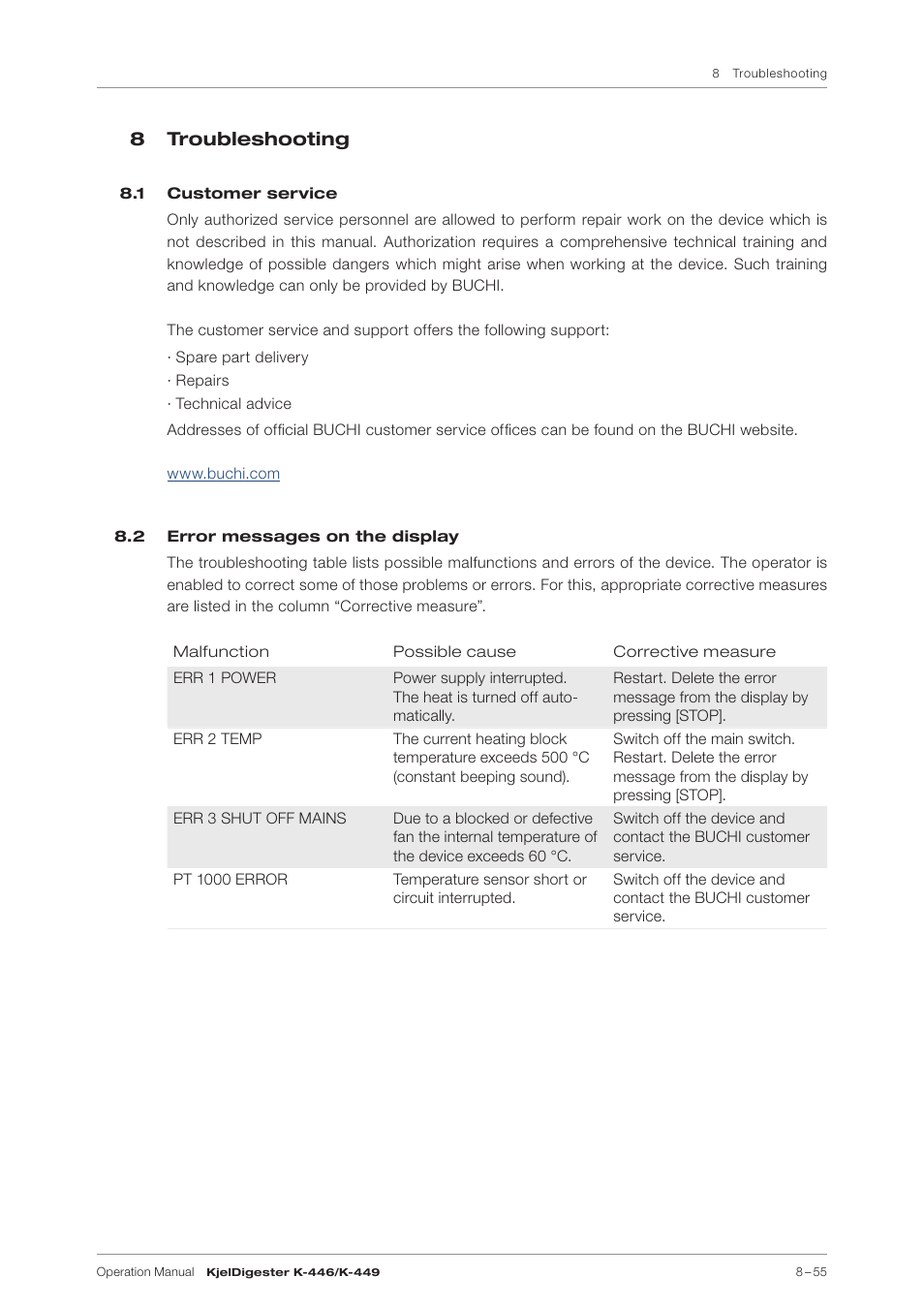 8 Troubleshooting

8 Troubleshooting

8.1 Customer service

Only authorized service personnel are allowed to perform repair work on the device which is not described in this manual. Authorization requires a comprehensive technical training and knowledge of possible dangers which might arise when working at the device. Such training and knowledge can only be provided by BUCHI.

The customer service and support offers the following support:

· Spare part delivery
· Repairs
· Technical advice

Addresses of official BUCHI customer service offices can be found on the BUCHI website.

www.buchi.com

8.2 Error messages on the display

The troubleshooting table lists possible malfunctions and errors of the device. The operator is enabled to correct some of those problems or errors. For this, appropriate corrective measures are listed in the column “Corrective measure”.

| Malfunction | Possible cause | Corrective measure |
|---|---|---|
| ERR 1 POWER | Power supply interrupted. The heat is turned off automatically. | Restart. Delete the error message from the display by pressing [STOP]. |
| ERR 2 TEMP | The current heating block temperature exceeds 500 °C (constant beeping sound). | Switch off the main switch. Restart. Delete the error message from the display by pressing [STOP]. |
| ERR 3 SHUT OFF MAINS | Due to a blocked or defective fan the internal temperature of the device exceeds 60 °C. | Switch off the device and contact the BUCHI customer service. |
| PT 1000 ERROR | Temperature sensor short or circuit interrupted. | Switch off the device and contact the BUCHI customer service. |

Operation Manual KjelDigester K-446/K-449 8 – 55